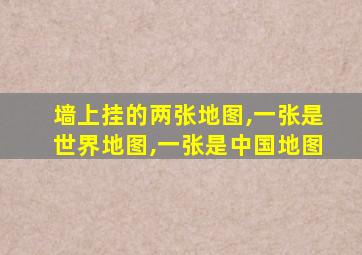 墙上挂的两张地图,一张是世界地图,一张是中国地图